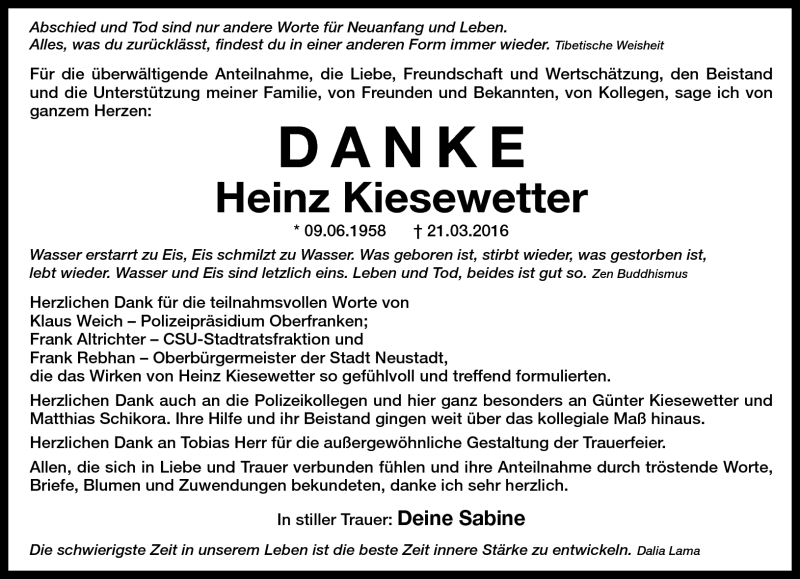 Abschied und Tod sind nur andere Worte für Neuanfang und Leben.
Alles, was du zurücklässt, findest du in einer anderen Form immer wieder. Tibetische Weisheit

Für die überwältigende Anteilnahme, die Liebe, Freundschaft und Wertschätzung, den Beistand und die Unterstützung meiner Familie, von Freunden und Bekannten, von Kollegen, sage ich von ganzem Herzen:

DANKE
Heinz Kiesewetter
* 09.06.1958 † 21.03.2016

Wasser erstarrt zu Eis, Eis schmilzt zu Wasser. Was geboren ist, stirbt wieder, was gestorben ist, lebt wieder. Wasser und Eis sind letzlich eins. Leben und Tod, beides ist gut so. Zen Buddhismus

Herzlichen Dank für die teilnahmsvollen Worte von
Klaus Weich – Polizeipräsidium Oberfranken;
Frank Altrichter – CSU-Stadtratsfraktion und
Frank Rebhan – Oberbürgermeister der Stadt Neustadt,
die das Wirken von Heinz Kiesewetter so gefühlvoll und treffend formulierten.

Herzlichen Dank auch an die Polizeikollegen und hier ganz besonders an Günter Kiesewetter und Matthias Schikora. Ihre Hilfe und ihr Beistand gingen weit über das kollegiale Maß hinaus.

Herzlichen Dank an Tobias Herr für die außergewöhnliche Gestaltung der Trauerfeier.

Allen, die sich in Liebe und Trauer verbunden fühlen und ihre Anteilnahme durch tröstende Worte, Briefe, Blumen und Zuwendungen bekundeten, danke ich sehr herzlich.

In stiller Trauer: Deine Sabine

Die schwierigste Zeit in unserem Leben ist die beste Zeit innere Stärke zu entwickeln. Dalia Lama